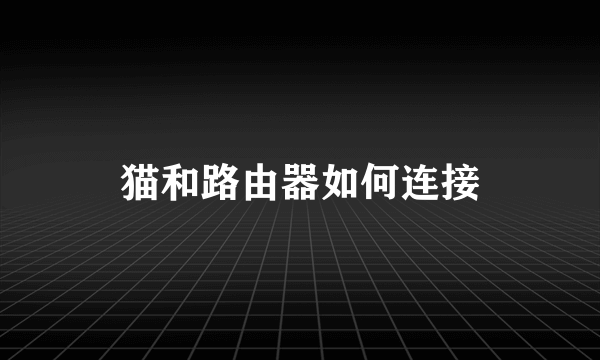 猫和路由器如何连接